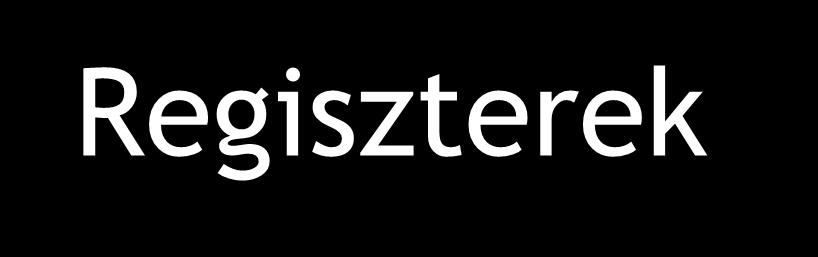 Regiszterek